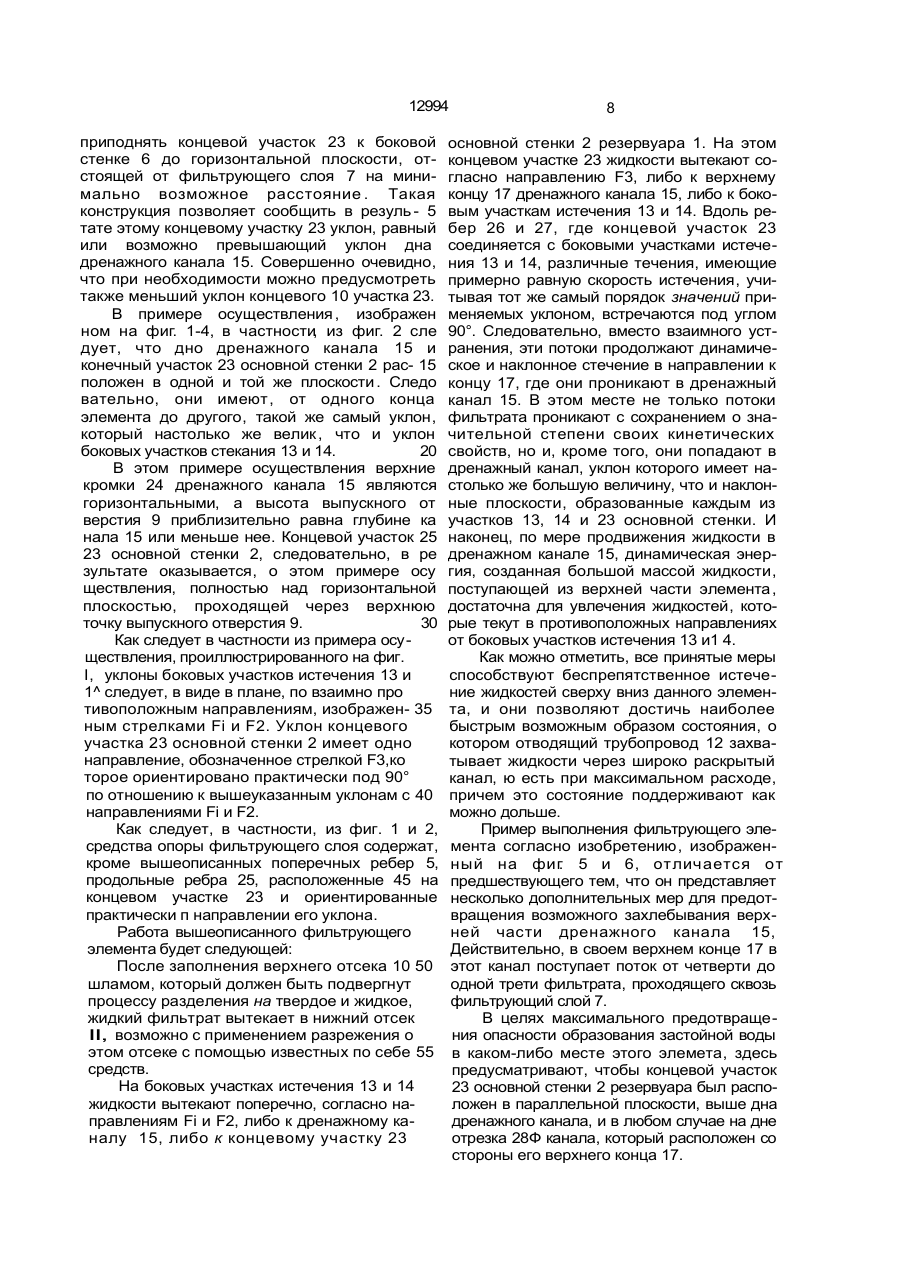 12994

8

приподнять концевой участок 23 к боковой стенке 6 до горизонтальной плоскости, отстоящей от фильтрующего слоя 7 на минимально возможное расстояние. Такая конструкция позволяет сообщить в резуль- 5 тате этому концевому участку 23 уклон, равный или возможно превышающий уклон дна дренажного канала 15. Совершенно очевидно, что при необходимости можно предусмотреть также меньший уклон концевого 10 участка 23.

В примере осуществления, изображен ном на фиг. 1-4, в частности, из фиг. 2 сле дует, что дно дренажного канала 15 и конечный участок 23 основной стенки 2 рас- 15 положен в одной и той же плоскости. Следо вательно, они имеют, от одного конца элемента до другого, такой же самый уклон, который настолько же велик, что и уклон боковых участков стекания 13 и 14. 20

В этом примере осуществления верхние кромки 24 дренажного канала 15 являются горизонтальными, а высота выпускного от верстия 9 приблизительно равна глубине ка нала 15 или меньше нее. Концевой участок 25 23 основной стенки 2, следовательно, в ре зультате оказывается, о этом примере осу ществления, полностью над горизонтальной плоскостью, проходящей через верхнюю точку выпускного отверстия 9. 30

Как следует в частности из примера осуществления, проиллюстрированного на фиг. I, уклоны боковых участков истечения 13 и 1^ следует, в виде в плане, по взаимно про тивоположным направлениям, изображен- 35 ным стрелками Fi и F2. Уклон концевого участка 23 основной стенки 2 имеет одно направление, обозначенное стрелкой F3,ко торое ориентировано практически под 90° по отношению к вышеуказанным уклонам с 40 направлениями Fi и F2.

Как следует, в частности, из фиг. 1 и 2, средства опоры фильтрующего слоя содержат, кроме вышеописанных поперечных ребер 5, продольные ребра 25, расположенные 45 на концевом участке 23 и ориентированные практически п направлении его уклона.

Работа вышеописанного фильтрующего элемента будет следующей:

После заполнения верхнего отсека 10 50 шламом, который должен быть подвергнут процессу разделения на твердое и жидкое, жидкий фильтрат вытекает в нижний отсек II, возможно с применением разрежения о этом отсеке с помощью известных по себе 55 средств.

На боковых участках истечения 13 и 14 жидкости вытекают поперечно, согласно направлениям Fi и F2, либо к дренажному каналу 15, либо к концевому участку 23 основной стенки 2 резервуара 1. На этом концевом участке 23 жидкости вытекают согласно направлению F3, либо к верхнему концу 17 дренажного канала 15, либо к боковым участкам истечения 13 и 14. Вдоль ребер 26 и 27, где концевой участок 23 соединяется с боковыми участками истечения 13 и 14, различные течения, имеющие примерно равную скорость истечения, учитывая тот же самый порядок значений применяемых уклоном, встречаются под углом 90°. Следовательно, вместо взаимного устранения, эти потоки продолжают динамическое и наклонное стечение в направлении к концу 17, где они проникают в дренажный канал 15. В этом месте не только потоки фильтрата проникают с сохранением о значительной степени своих кинетических свойств, но и, кроме того, они попадают в дренажный канал, уклон которого имеет настолько же большую величину, что и наклонные плоскости, образованные каждым из участков 13, 14 и 23 основной стенки. И наконец, по мере продвижения жидкости в дренажном канале 15, динамическая энергия, созданная большой массой жидкости, поступающей из верхней части элемента, достаточна для увлечения жидкостей, которые текут в противоположных направлениях от боковых участков истечения 13 и1 4.

Как можно отметить, все принятые меры способствуют беспрепятственное истечение жидкостей сверху вниз данного элемента, и они позволяют достичь наиболее быстрым возможным образом состояния, о котором отводящий трубопровод 12 захватывает жидкости через широко раскрытый канал, ю есть при максимальном расходе, причем это состояние поддерживают как можно дольше.

Пример выполнения фильтрующего элемента согласно изобретению, изображенный на фиг. 5 и 6, отличается от предшествующего тем, что он представляет несколько дополнительных мер для предотвращения возможного захлебывания верхней части дренажного канала 15, Действительно, в своем верхнем конце 17 в этот канал поступает поток от четверти до одной трети фильтрата, проходящего сквозь фильтрующий слой 7.

В целях максимального предотвращения опасности образования застойной воды в каком-либо месте этого элемета, здесь предусматривают, чтобы концевой участок 23 основной стенки 2 резервуара был расположен в параллельной плоскости, выше дна дренажного канала, и в любом случае на дне отрезка 28Ф канала, который расположен со стороны его верхнего конца 17.